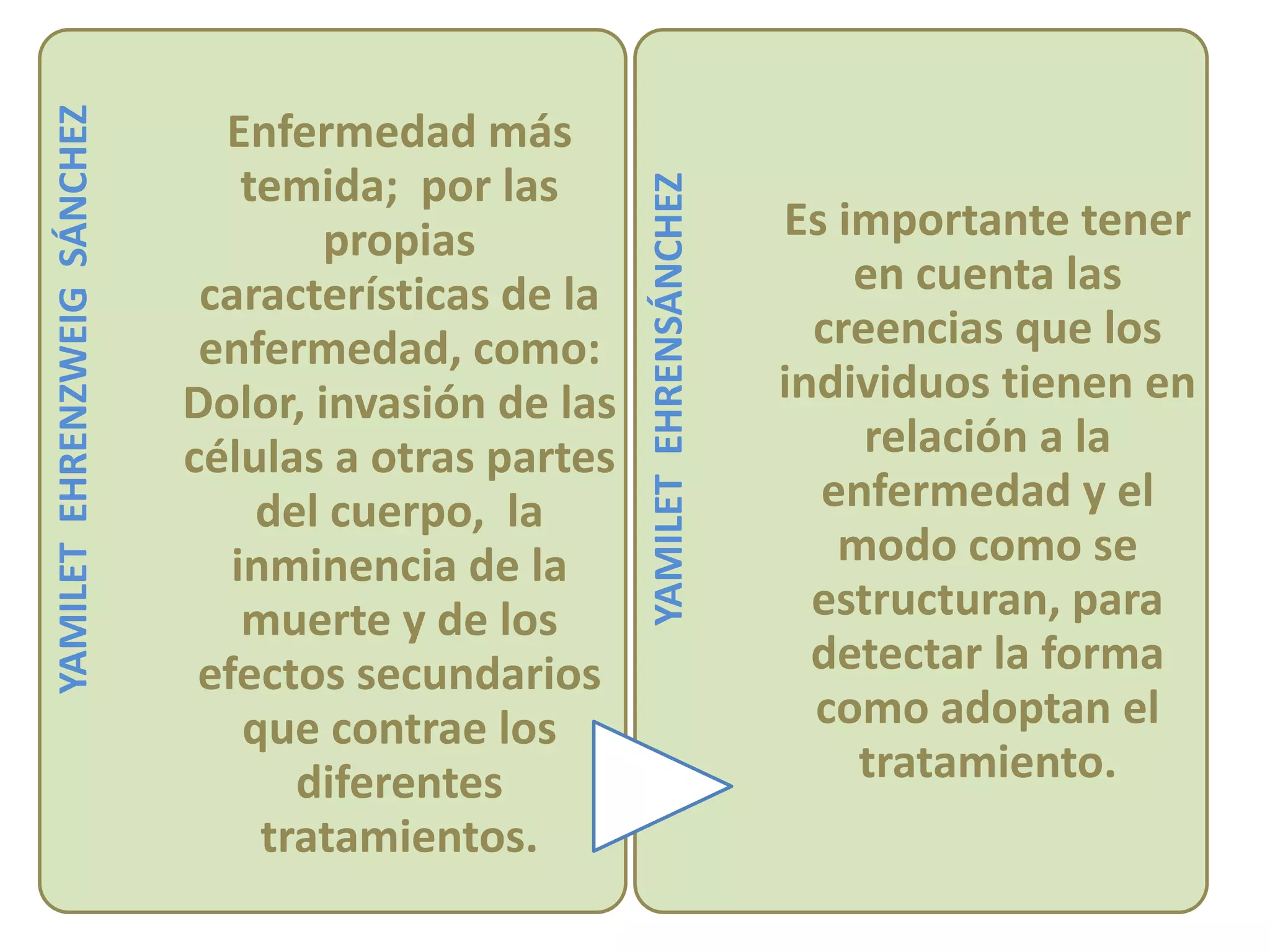 YAMILET EHRENZWEIG SÁNCHEZ

Enfermedad más temida; por las propias características de la enfermedad, como: Dolor, invasión de las células a otras partes del cuerpo, la inminencia de la muerte y de los efectos secundarios que contrae los diferentes tratamientos.

YAMILET EHRENSÁNCHEZ

Es importante tener en cuenta las creencias que los individuos tienen en relación a la enfermedad y el modo como se estructuran, para detectar la forma como adoptan el tratamiento.